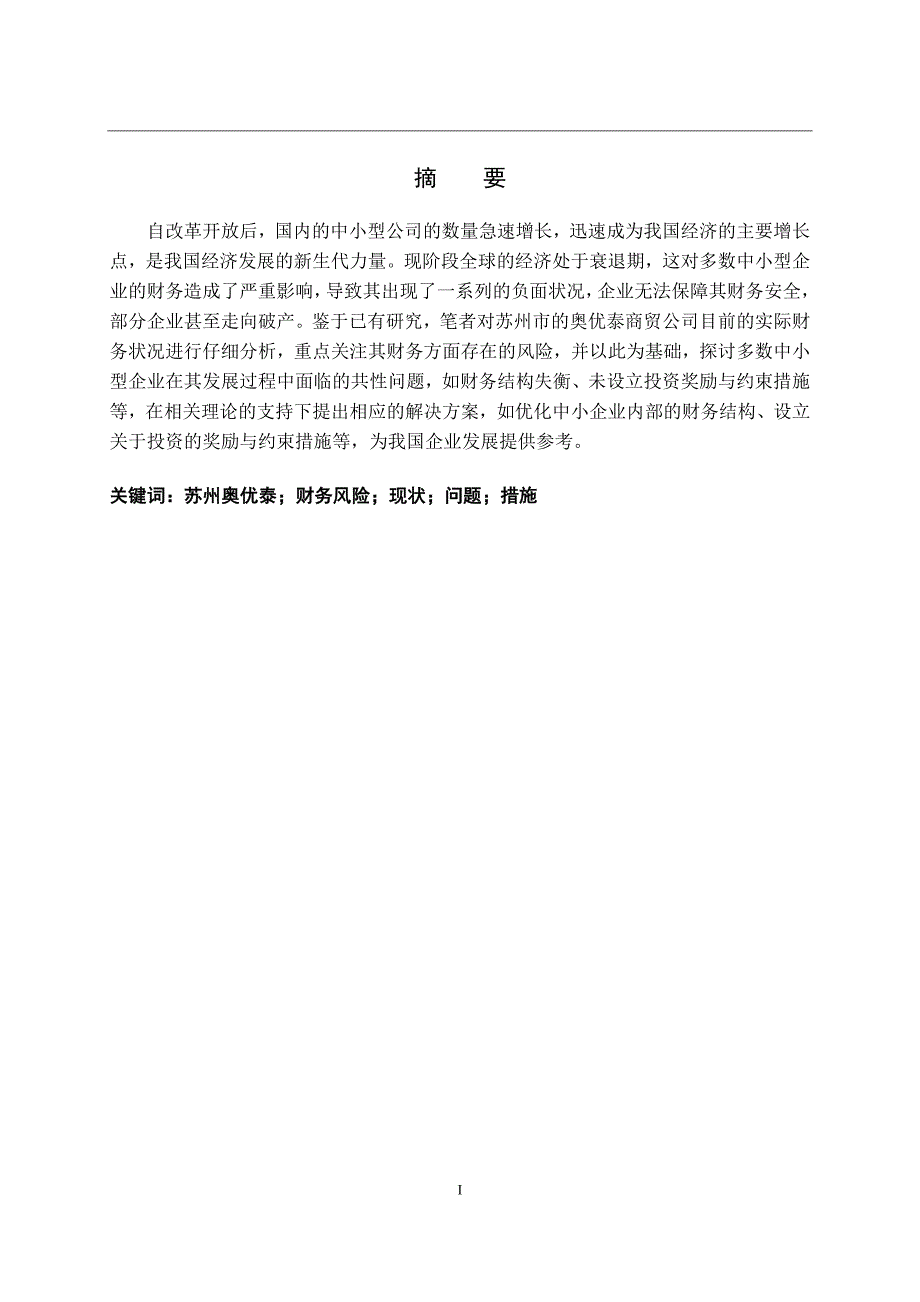 摘　要

自改革开放后，国内的中小型公司的数量急速增长，迅速成为我国经济的主要增长点，是我国经济发展的新生代力量。现阶段全球的经济处于衰退期，这对多数中小型企业的财务造成了严重影响，导致其出现了一系列的负面状况，企业无法保障其财务安全，部分企业甚至走向破产。鉴于已有研究，笔者对苏州市的奥优泰商贸公司目前的实际财务状况进行仔细分析，重点关注其财务方面存在的风险，并以此为基础，探讨多数中小型企业在其发展过程中面临的共性问题，如财务结构失衡、未设立投资奖励与约束措施等，在相关理论的支持下提出相应的解决方案，如优化中小企业内部的财务结构、设立关于投资的奖励与约束措施等，为我国企业发展提供参考。

关键词：苏州奥优泰；财务风险；现状；问题；措施

I